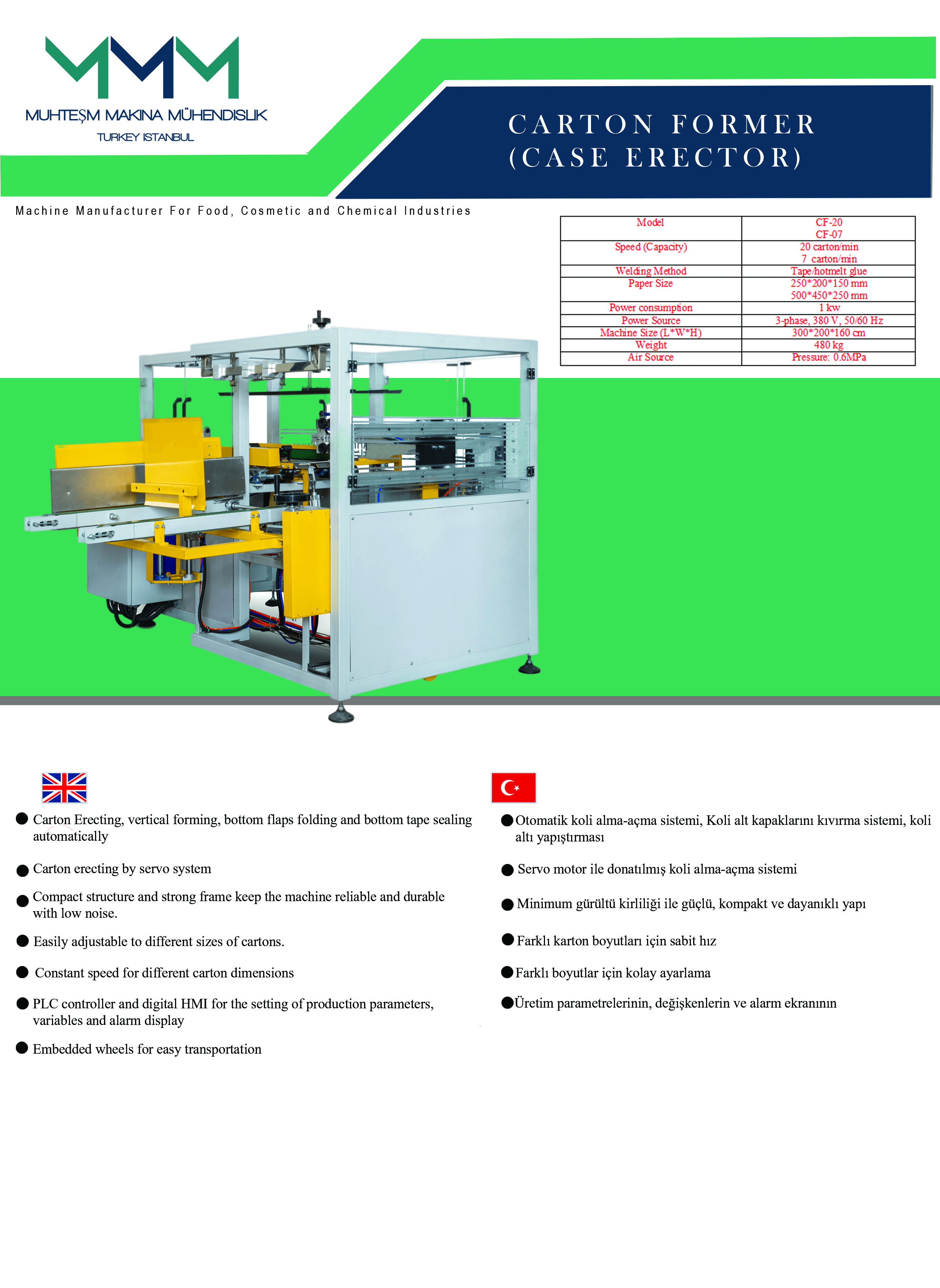 MMM
MUHTEŞM MAKINA MÜHENDISLIK
TURKEY ISTANBUL

CARTON FORMER
(CASE ERECTOR)

Machine Manufacturer For Food, Cosmetic and Chemical Industries

| Model | CF-20 CF-07 |
|---|---|
| Speed (Capacity) | 20 carton/min 7 carton/min |
| Welding Method | Tape/hotmelt glue |
| Paper Size | 250*200*150 mm 500*450*250 mm |
| Power consumption | 1 kw |
| Power Source | 3-phase, 380 V, 50/60 Hz |
| Machine Size (L*W*H) | 300*200*160 cm |
| Weight | 480 kg |
| Air Source | Pressure: 0.6MPa |

• Carton Erecting, vertical forming, bottom flaps folding and bottom tape sealing automatically

• Carton erecting by servo system

• Compact structure and strong frame keep the machine reliable and durable with low noise.

• Easily adjustable to different sizes of cartons.

• Constant speed for different carton dimensions

• PLC controller and digital HMI for the setting of production parameters, variables and alarm display

• Embedded wheels for easy transportation

• Otomatik koli alma-açma sistemi, Koli alt kapaklarını kıvırma sistemi, koli altı yapıştırması

• Servo motor ile donatılmış koli alma-açma sistemi

• Minimum gürültü kirliliği ile güçlü, kompakt ve dayanıklı yapı

• Farklı karton boyutları için sabit hız

• Farklı boyutlar için kolay ayarlama

• Üretim parametrelerinin, değişkenlerin ve alarm ekranının